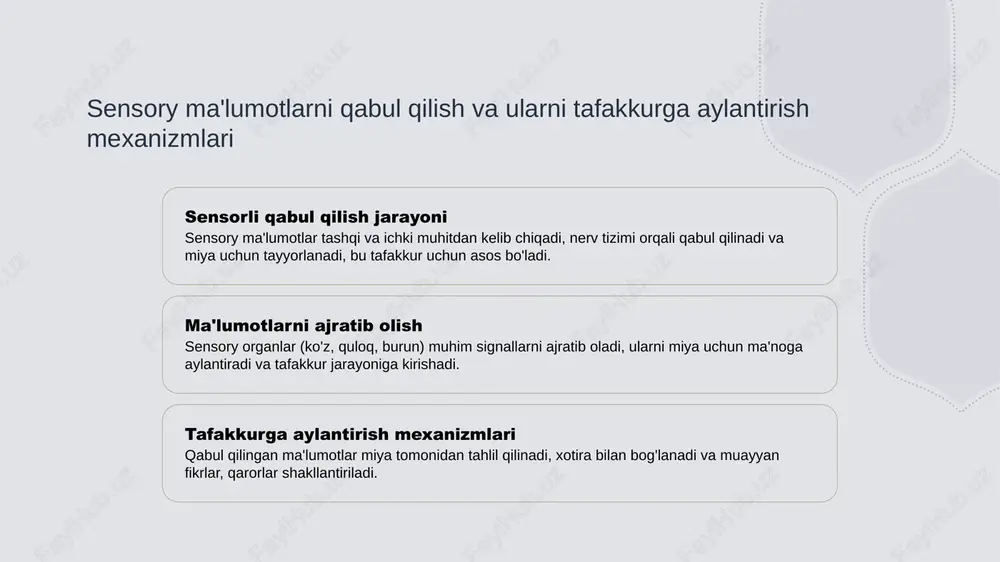 Sensory ma'lumotlarni qabul qilish va ularni tafakkurga aylantirish mexanizmlari

Sensorli qabul qilish jarayoni
Sensory ma'lumotlar tashqi va ichki muhitdan kelib chiqadi, nerv tizimi orqali qabul qilinadi va miya uchun tayyorlanadi, bu tafakkur uchun asos bo'ladi.

Ma'lumotlarni ajratib olish
Sensory organlar (ko'z, quloq, burun) muhim signallarni ajratib oladi, ularni miya uchun ma'noga aylantiradi va tafakkur jarayoniga kirishadi.

Tafakkurga aylantirish mexanizmlari
Qabul qilingan ma'lumotlar miya tomonidan tahlil qilinadi, xotira bilan bog'lanadi va muayyan fikrlar, qarorlar shakllantiriladi.